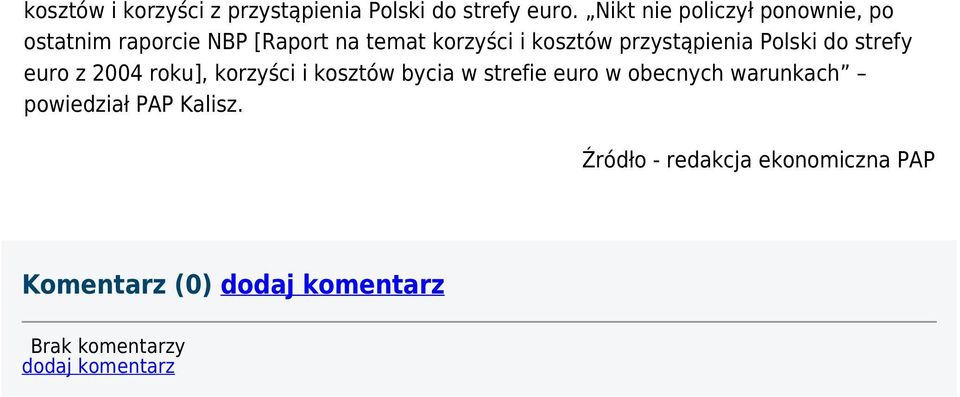 kosztów i korzyści z przystąpienia Polski do strefy euro. „Nikt nie policzył ponownie, po ostatnim raporcie NBP [Raport na temat korzyści i kosztów przystąpienia Polski do strefy euro z 2004 roku], korzyści i kosztów bycia w strefie euro w obecnych warunkach” – powiedział PAP Kalisz.

Źródło - redakcja ekonomiczna PAP

Komentarz (0) dodaj komentarz

Brak komentarzy
dodaj komentarz